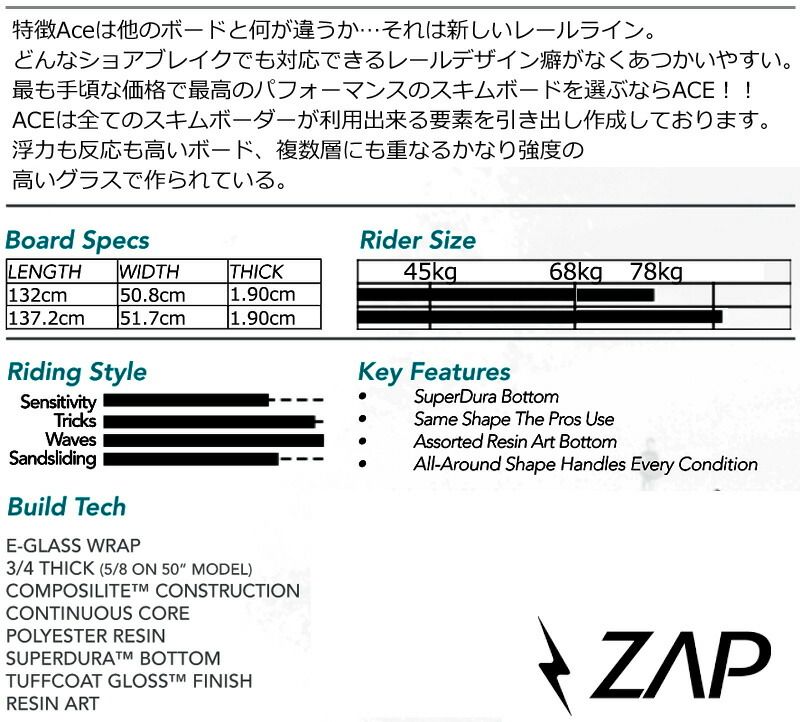 特徴Aceは他のボードと何が違うか…それは新しいレールライン。
どんなショアブレイクでも対応できるレールデザイン癖がなくあつかいやすい。
最も手頃な価格で最高のパフォーマンスのスキムボードを選ぶならACE！！
ACEは全てのスキムボーダーが利用出来る要素を引き出し作成しております。
浮力も反応も高いボード、複数層にも重なるかなり強度の
高いグラスで作られている。

Board Specs

| LENGTH | WIDTH | THICK |
|---|---|---|
| 132cm | 50.8cm | 1.90cm |
| 137.2cm | 51.7cm | 1.90cm |

Rider Size

45kg 68kg 78kg

Riding Style

Sensitivity
Tricks
Waves
Sandsliding

Key Features

• SuperDura Bottom
• Same Shape The Pros Use
• Assorted Resin Art Bottom
• All-Around Shape Handles Every Condition

Build Tech

E-GLASS WRAP
3/4 THICK (5/8 ON 50" MODEL)
COMPOSILITE™ CONSTRUCTION
CONTINUOUS CORE
POLYESTER RESIN
SUPERDURA™ BOTTOM
TUFFCOAT GLOSS™ FINISH
RESIN ART

ZAP